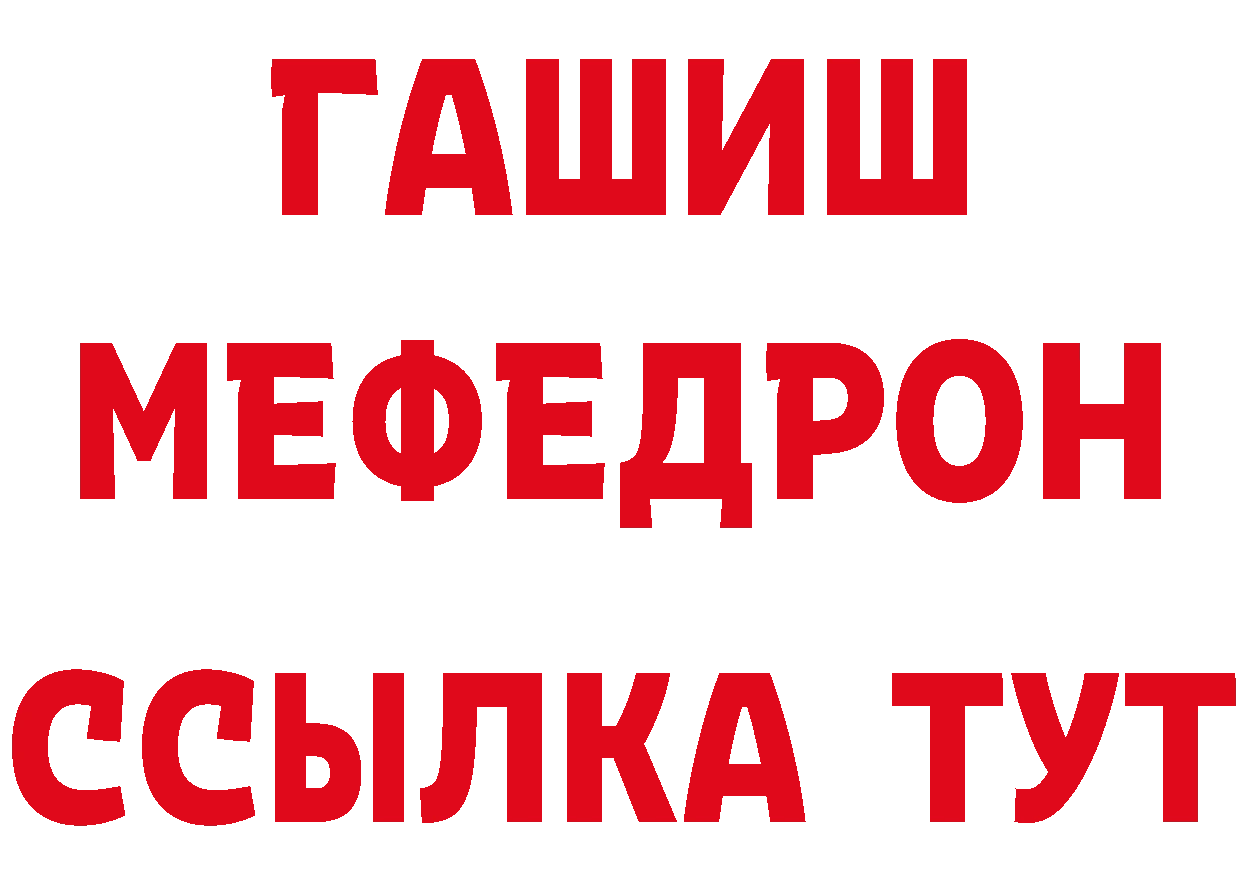 ГАШИШ
МЕФЕДРОН
ССЫЛКА ТУТ